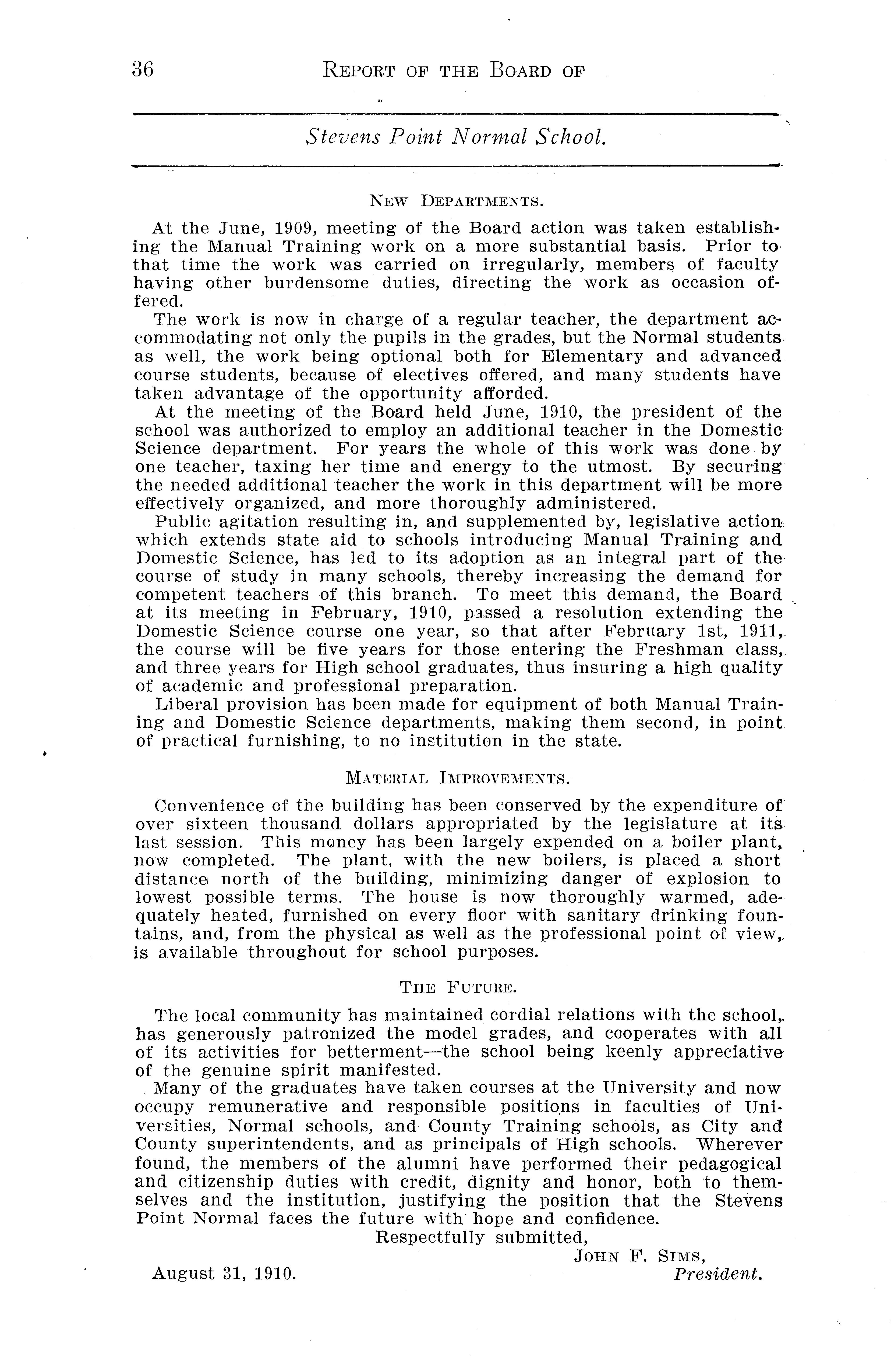 36 REPORT OF THE BOARD OF

Stevens Point Normal School.

NEW DEPARTMENTS.

At the June, 1909, meeting of the Board action was taken establishing the Manual Training work on a more substantial basis. Prior to that time the work was carried on irregularly, members of faculty having other burdensome duties, directing the work as occasion offered.

The work is now in charge of a regular teacher, the department accommodating not only the pupils in the grades, but the Normal students as well, the work being optional both for Elementary and advanced course students, because of electives offered, and many students have taken advantage of the opportunity afforded.

At the meeting of the Board held June, 1910, the president of the school was authorized to employ an additional teacher in the Domestic Science department. For years the whole of this work was done by one teacher, taxing her time and energy to the utmost. By securing the needed additional teacher the work in this department will be more effectively organized, and more thoroughly administered.

Public agitation resulting in, and supplemented by, legislative action which extends state aid to schools introducing Manual Training and Domestic Science, has led to its adoption as an integral part of the course of study in many schools, thereby increasing the demand for competent teachers of this branch. To meet this demand, the Board at its meeting in February, 1910, passed a resolution extending the Domestic Science course one year, so that after February 1st, 1911, the course will be five years for those entering the Freshman class, and three years for High school graduates, thus insuring a high quality of academic and professional preparation.

Liberal provision has been made for equipment of both Manual Training and Domestic Science departments, making them second, in point of practical furnishing, to no institution in the state.

MATERIAL IMPROVEMENTS.

Convenience of the building has been conserved by the expenditure of over sixteen thousand dollars appropriated by the legislature at its last session. This money has been largely expended on a boiler plant, now completed. The plant, with the new boilers, is placed a short distance north of the building, minimizing danger of explosion to lowest possible terms. The house is now thoroughly warmed, adequately heated, furnished on every floor with sanitary drinking fountains, and, from the physical as well as the professional point of view, is available throughout for school purposes.

THE FUTURE.

The local community has maintained cordial relations with the school, has generously patronized the model grades, and cooperates with all of its activities for betterment—the school being keenly appreciative of the genuine spirit manifested.

Many of the graduates have taken courses at the University and now occupy remunerative and responsible positions in faculties of Universities, Normal schools, and County Training schools, as City and County superintendents, and as principals of High schools. Wherever found, the members of the alumni have performed their pedagogical and citizenship duties with credit, dignity and honor, both to themselves and the institution, justifying the position that the Stevens Point Normal faces the future with hope and confidence.

Respectfully submitted,

JOHN F. SIMS,
President.

August 31, 1910.